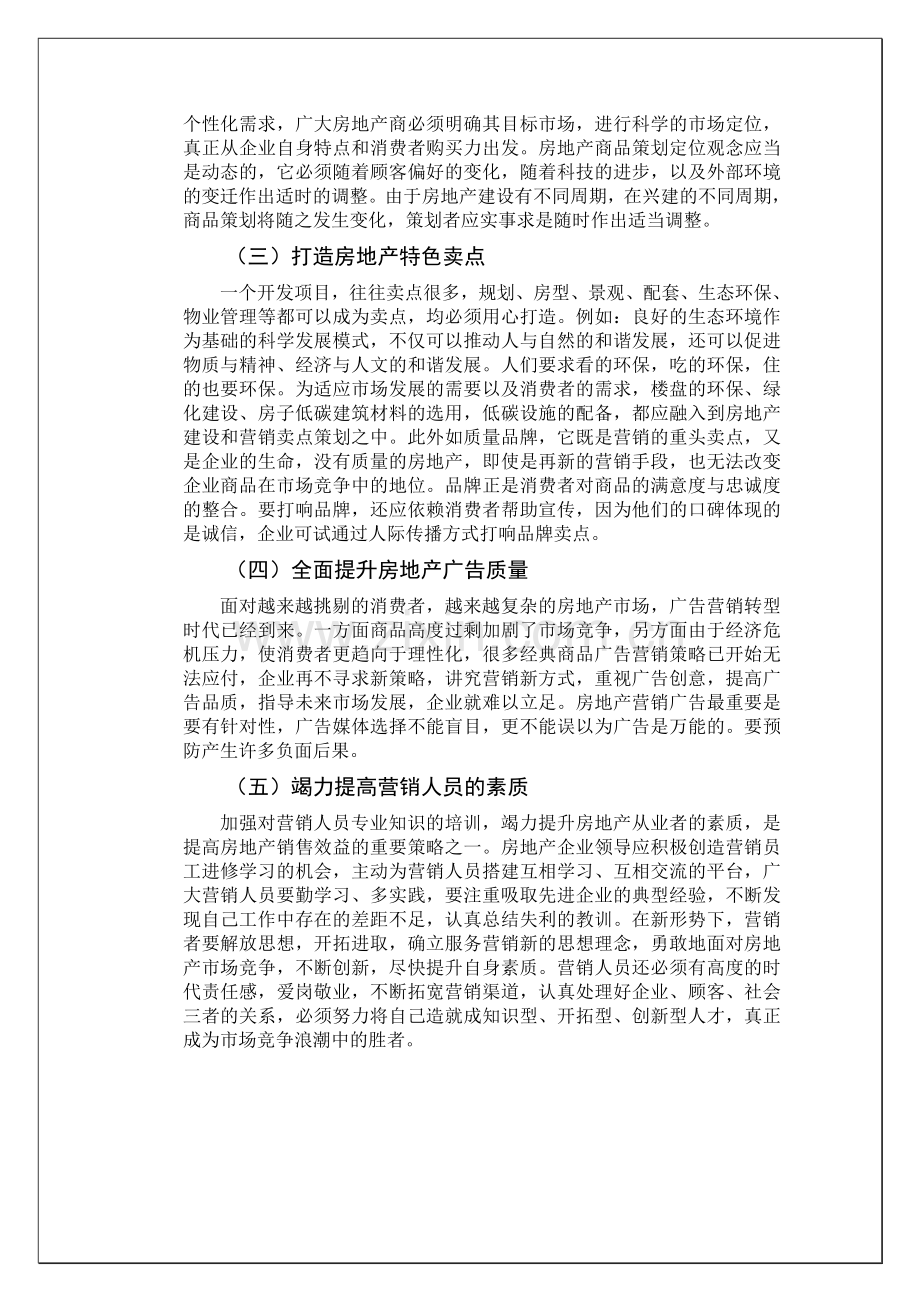 个性化需求，广大房地产商必须明确其目标市场，进行科学的市场定位，真正从企业自身特点和消费者购买力出发。房地产商品策划定位观念应当是动态的，它必须随着顾客偏好的变化，随着科技的进步，以及外部环境的变迁作出适时的调整。由于房地产建设有不同周期，在兴建的不同周期，商品策划将随之发生变化，策划者应实事求是随时作出适当调整。

（三）打造房地产特色卖点

一个开发项目，往往卖点很多，规划、房型、景观、配套、生态环保、物业管理等都可以成为卖点，均必须用心打造。例如：良好的生态环境作为基础的科学发展模式，不仅可以推动人与自然的和谐发展，还可以促进物质与精神、经济与人文的和谐发展。人们要求看的环保，吃的环保，住的也要环保。为适应市场发展的需要以及消费者的需求，楼盘的环保、绿化建设、房子低碳建筑材料的选用，低碳设施的配备，都应融入到房地产建设和营销卖点策划之中。此外如质量品牌，它既是营销的重头卖点，又是企业的生命，没有质量的房地产，即使是再新的营销手段，也无法改变企业商品在市场竞争中的地位。品牌正是消费者对商品的满意度与忠诚度的整合。要打响品牌，还应依赖消费者帮助宣传，因为他们的口碑体现的是诚信，企业可试通过人际传播方式打响品牌卖点。

（四）全面提升房地产广告质量

面对越来越挑剔的消费者，越来越复杂的房地产市场，广告营销转型时代已经到来。一方面商品高度过剩加剧了市场竞争，另方面由于经济危机压力，使消费者更趋向于理性化，很多经典商品广告营销策略已开始无法应付，企业再不寻求新策略，讲究营销新方式，重视广告创意，提高广告品质，指导未来市场发展，企业就难以立足。房地产营销广告最重要是要有针对性，广告媒体选择不能盲目，更不能误以为广告是万能的。要预防产生许多负面后果。

（五）竭力提高营销人员的素质

加强对营销人员专业知识的培训，竭力提升房地产从业者的素质，是提高房地产销售效益的重要策略之一。房地产企业领导应积极创造营销员工进修学习的机会，主动为营销人员搭建互相学习、互相交流的平台，广大营销人员要勤学习、多实践，要注重吸取先进企业的典型经验，不断发现自己工作中存在的差距不足，认真总结失利的教训。在新形势下，营销者要解放思想，开拓进取，确立服务营销新的思想理念，勇敢地面对房地产市场竞争，不断创新，尽快提升自身素质。营销人员还必须有高度的时代责任感，爱岗敬业，不断拓宽营销渠道，认真处理好企业、顾客、社会三者的关系，必须努力将自己造就成知识型、开拓型、创新型人才，真正成为市场竞争浪潮中的胜者。